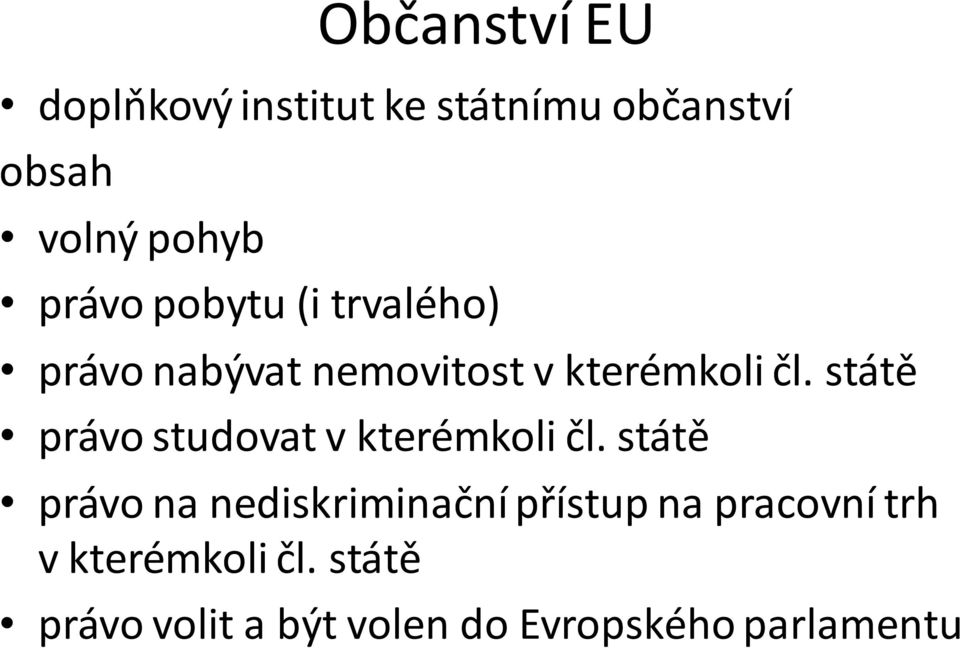 Občanství EU

• doplňkový institut ke státnímu občanství

obsah

• volný pohyb

• právo pobytu (i trvalého)

• právo nabývat nemovitost v kterémkoli čl. státě

• právo studovat v kterémkoli čl. státě

• právo na nediskriminační přístup na pracovní trh v kterémkoli čl. státě

• právo volit a být volen do Evropského parlamentu